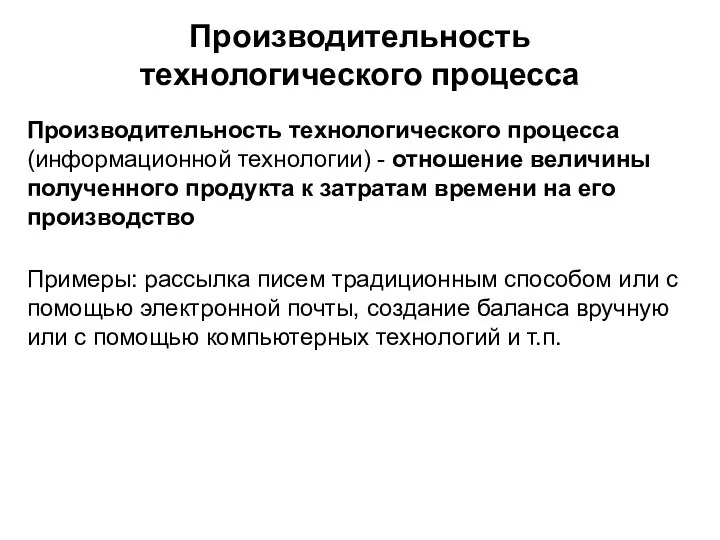 Производительность технологического процесса

Производительность технологического процесса (информационной технологии) - отношение величины полученного продукта к затратам времени на его производство

Примеры: рассылка писем традиционным способом или с помощью электронной почты, создание баланса вручную или с помощью компьютерных технологий и т.п.